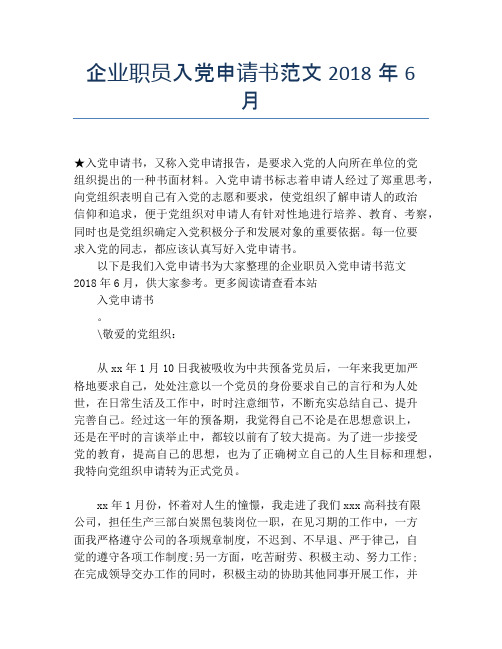 企业职员入党申请书范文 2018 年 6 月

★入党申请书，又称入党申请报告，是要求入党的人向所在单位的党组织提出的一种书面材料。入党申请书标志着申请人经过了郑重思考，向党组织表明自己有入党的志愿和要求，使党组织了解申请人的政治信仰和追求，便于党组织对申请人有针对性地进行培养、教育、考察，同时也是党组织确定入党积极分子和发展对象的重要依据。每一位要求入党的同志，都应该认真写好入党申请书。

以下是我们入党申请书为大家整理的企业职员入党申请书范文 2018 年 6 月，供大家参考。更多阅读请查看本站

入党申请书

。

\敬爱的党组织：

从 xx 年 1 月 10 日我被吸收为中共预备党员后，一年来我更加严格地要求自己，处处注意以一个党员的身份要求自己的言行和为人处世，在日常生活及工作中，时时注意细节，不断充实总结自己、提升完善自己。经过这一年的预备期，我觉得自己不论是在思想意识上，还是在平时的言谈举止中，都较以前有了较大提高。为了进一步接受党的教育，提高自己的思想，也为了正确树立自己的人生目标和理想，我特向党组织申请转为正式党员。

xx 年 1 月份，怀着对人生的憧憬，我走进了我们 xxx 高科技有限公司，担任生产三部白炭黑包装岗位一职，在见习期的工作中，一方面我严格遵守公司的各项规章制度，不迟到、不早退、严于律己，自觉的遵守各项工作制度;另一方面，吃苦耐劳、积极主动、努力工作;在完成领导交办工作的同时，积极主动的协助其他同事开展工作，并